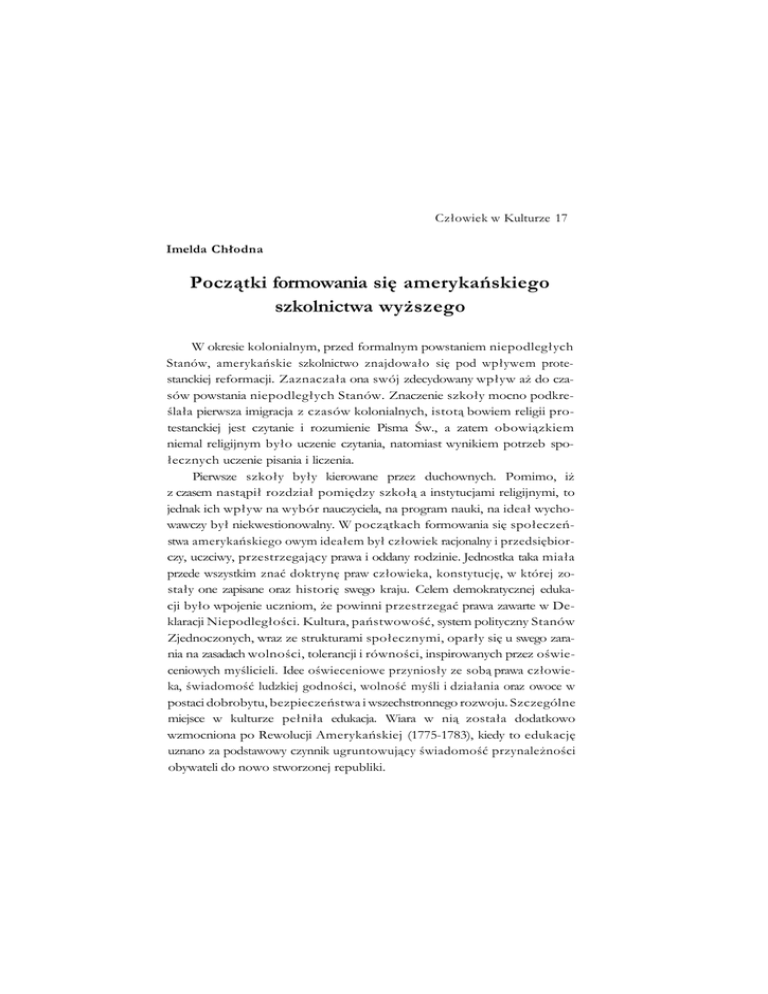 Człowiek w Kulturze 17

Imelda Chłodna

Początki formowania się amerykańskiego szkolnictwa wyższego

W okresie kolonialnym, przed formalnym powstaniem niepodległych Stanów, amerykańskie szkolnictwo znajdowało się pod wpływem protestanckiej reformacji. Zaznaczała ona swój zdecydowany wpływ aż do czasów powstania niepodległych Stanów. Znaczenie szkoły mocno podkreślała pierwsza imigracja z czasów kolonialnych, istotą bowiem religii protestanckiej jest czytanie i rozumienie Pisma Św., a zatem obowiązkiem niemal religijnym było uczenie czytania, natomiast wynikiem potrzeb społecznych uczenie pisania i liczenia.

Pierwsze szkoły były kierowane przez duchownych. Pomimo, iż z czasem nastąpił rozdział pomiędzy szkołą a instytucjami religijnymi, to jednak ich wpływ na wybór nauczyciela, na program nauki, na ideał wychowawczy był niekwestionowalny. W początkach formowania się społeczeństwa amerykańskiego owym ideałem był człowiek racjonalny i przedsiębiorczy, uczciwy, przestrzegający prawa i oddany rodzinie. Jednostka taka miała przede wszystkim znać doktrynę praw człowieka, konstytucję, w której zostały one zapisane oraz historię swego kraju. Celem demokratycznej edukacji było wpojenie uczniom, że powinni przestrzegać prawa zawarte w Deklaracji Niepodległości. Kultura, państwowość, system polityczny Stanów Zjednoczonych, wraz ze strukturami społecznymi, oparły się u swego zarania na zasadach wolności, tolerancji i równości, inspirowanych przez oświeceniowych myślicieli. Idee oświeceniowe przyniosły ze sobą prawa człowieka, świadomość ludzkiej godności, wolność myśli i działania oraz owoce w postaci dobrobytu, bezpieczeństwa i wszechstronnego rozwoju. Szczególne miejsce w kulturze pełniła edukacja. Wiara w nią została dodatkowo wzmocniona po Rewolucji Amerykańskiej (1775-1783), kiedy to edukację uznano za podstawowy czynnik ugruntowujący świadomość przynależności obywateli do nowo stworzonej republiki.